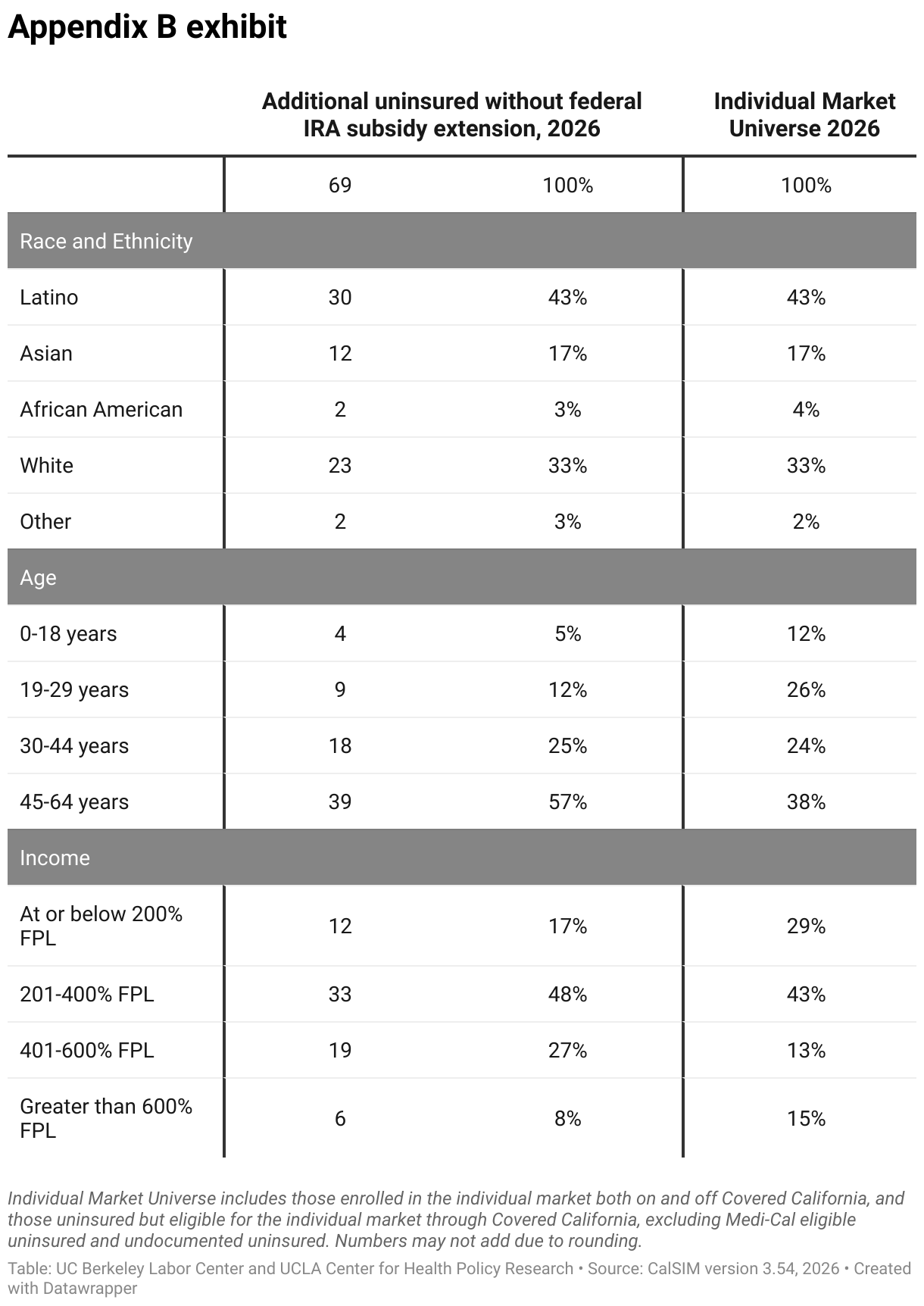 Appendix B exhibit

| | Additional uninsured without federal IRA subsidy extension, 2026 | | Individual Market Universe 2026 |
|---|---|---|---|
| | 69 | 100% | 100% |
| Race and Ethnicity | | | |
| Latino | 30 | 43% | 43% |
| Asian | 12 | 17% | 17% |
| African American | 2 | 3% | 4% |
| White | 23 | 33% | 33% |
| Other | 2 | 3% | 2% |
| Age | | | |
| 0-18 years | 4 | 5% | 12% |
| 19-29 years | 9 | 12% | 26% |
| 30-44 years | 18 | 25% | 24% |
| 45-64 years | 39 | 57% | 38% |
| Income | | | |
| At or below 200% FPL | 12 | 17% | 29% |
| 201-400% FPL | 33 | 48% | 43% |
| 401-600% FPL | 19 | 27% | 13% |
| Greater than 600% FPL | 6 | 8% | 15% |

Individual Market Universe includes those enrolled in the individual market both on and off Covered California, and those uninsured but eligible for the individual market through Covered California, excluding Medi-Cal eligible uninsured and undocumented uninsured. Numbers may not add due to rounding.

Table: UC Berkeley Labor Center and UCLA Center for Health Policy Research • Source: CalSIM version 3.54, 2026 • Created with Datawrapper